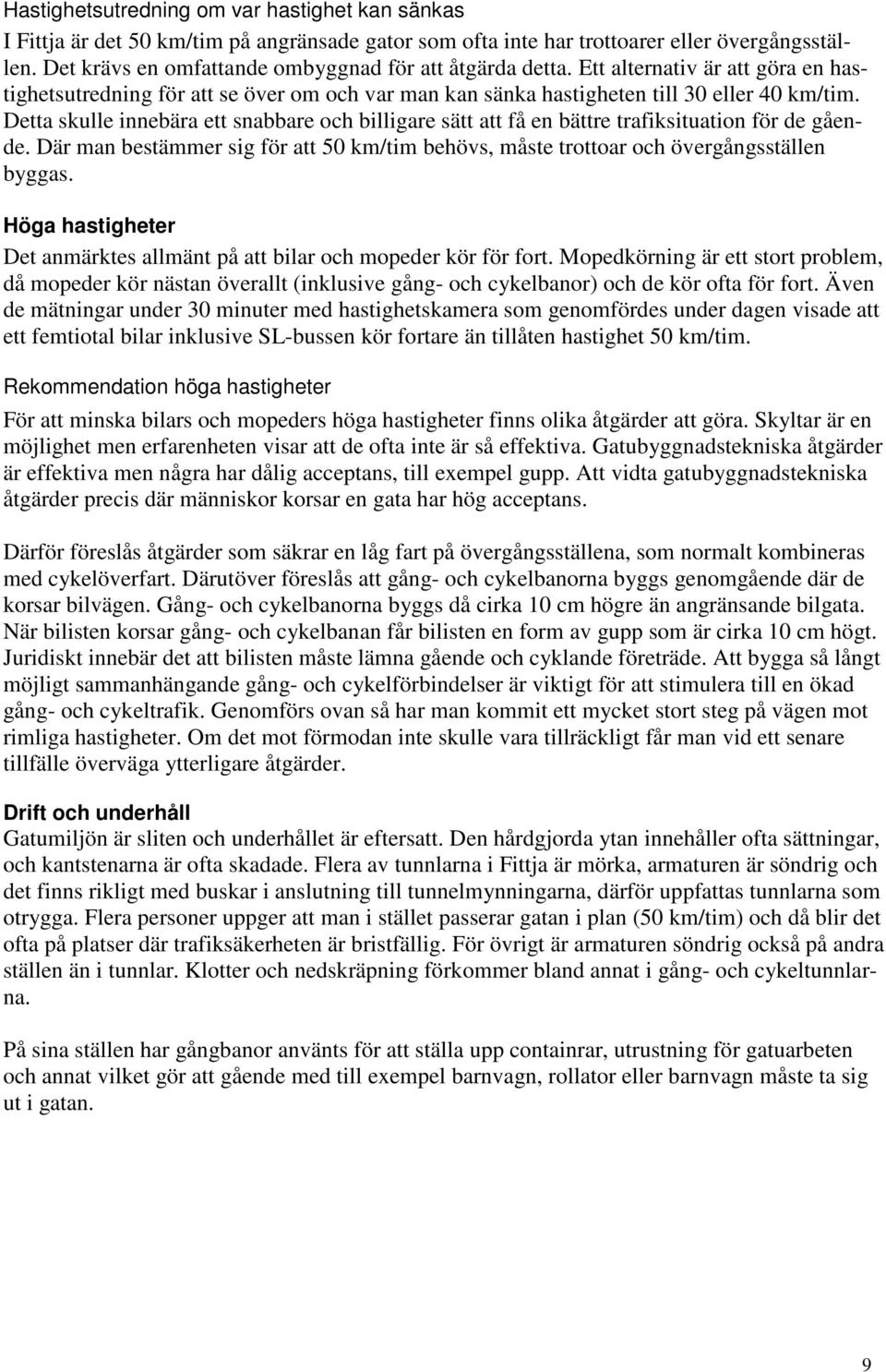 Hastighetsutredning om var hastighet kan sänkas
I Fittja är det 50 km/tim på angränsade gator som ofta inte har trottoarer eller övergångsställen. Det krävs en omfattande ombyggnad för att åtgärda detta. Ett alternativ är att göra en hastighetsutredning för att se över om och var man kan sänka hastigheten till 30 eller 40 km/tim. Detta skulle innebära ett snabbare och billigare sätt att få en bättre trafiksituation för de gående. Där man bestämmer sig för att 50 km/tim behövs, måste trottoar och övergångsställen byggas.

Höga hastigheter
Det anmärktes allmänt på att bilar och mopeder kör för fort. Mopedkörning är ett stort problem, då mopeder kör nästan överallt (inklusive gång- och cykelbanor) och de kör ofta för fort. Även de mätningar under 30 minuter med hastighetskamera som genomfördes under dagen visade att ett femtiotal bilar inklusive SL-bussen kör fortare än tillåten hastighet 50 km/tim.

Rekommendation höga hastigheter
För att minska bilars och mopeders höga hastigheter finns olika åtgärder att göra. Skyltar är en möjlighet men erfarenheten visar att de ofta inte är så effektiva. Gatubyggnadstekniska åtgärder är effektiva men några har dålig acceptans, till exempel gupp. Att vidta gatubyggnadstekniska åtgärder precis där människor korsar en gata har hög acceptans.

Därför föreslås åtgärder som säkrar en låg fart på övergångsställena, som normalt kombineras med cykelöverfart. Därutöver föreslås att gång- och cykelbanorna byggs genomgående där de korsar bilvägen. Gång- och cykelbanorna byggs då cirka 10 cm högre än angränsande bilgata. När bilisten korsar gång- och cykelbanan får bilisten en form av gupp som är cirka 10 cm högt. Juridiskt innebär det att bilisten måste lämna gående och cyklande företräde. Att bygga så långt möjligt sammanhängande gång- och cykelförbindelser är viktigt för att stimulera till en ökad gång- och cykeltrafik. Genomförs ovan så har man kommit ett mycket stort steg på vägen mot rimliga hastigheter. Om det mot förmodan inte skulle vara tillräckligt får man vid ett senare tillfälle överväga ytterligare åtgärder.

Drift och underhåll
Gatumiljön är sliten och underhållet är eftersatt. Den hårdgjorda ytan innehåller ofta sättningar, och kantstenarna är ofta skadade. Flera av tunnlarna i Fittja är mörka, armaturen är söndrig och det finns rikligt med buskar i anslutning till tunnelmynningarna, därför uppfattas tunnlarna som otrygga. Flera personer uppger att man i stället passerar gatan i plan (50 km/tim) och då blir det ofta på platser där trafiksäkerheten är bristfällig. För övrigt är armaturen söndrig också på andra ställen än i tunnlar. Klotter och nedskräpning förkommer bland annat i gång- och cykeltunnlarna.

På sina ställen har gångbanor använts för att ställa upp containrar, utrustning för gatuarbeten och annat vilket gör att gående med till exempel barnvagn, rollator eller barnvagn måste ta sig ut i gatan.

9